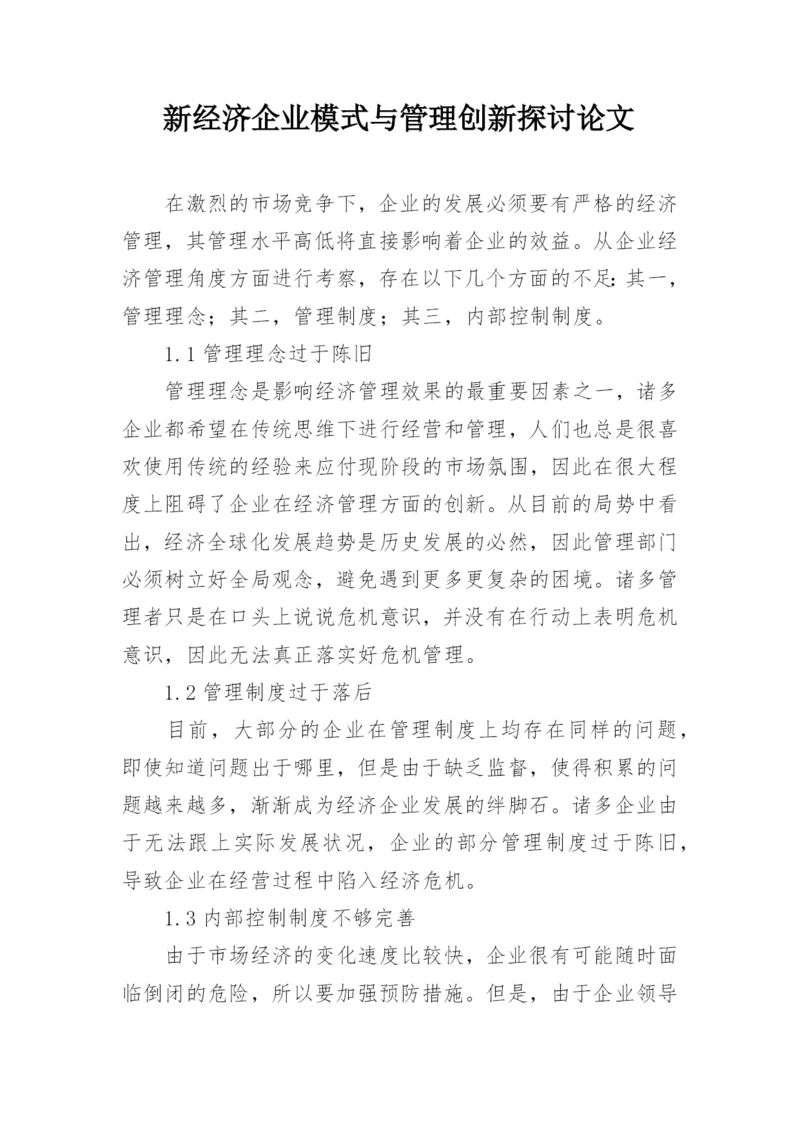 新经济企业模式与管理创新探讨论文

在激烈的市场竞争下，企业的发展必须要有严格的经济管理，其管理水平高低将直接影响着企业的效益。从企业经济管理角度方面进行考察，存在以下几个方面的不足：其一，管理理念；其二，管理制度；其三，内部控制制度。

1.1 管理理念过于陈旧

管理理念是影响经济管理效果的最重要因素之一，诸多企业都希望在传统思维下进行经营和管理，人们也总是很喜欢使用传统的经验来应付现阶段的市场氛围，因此在很大程度上阻碍了企业在经济管理方面的创新。从目前的局势中看出，经济全球化发展趋势是历史发展的必然，因此管理部门必须树立好全局观念，避免遇到更多更复杂的困境。诸多管理者只是在口头上说说危机意识，并没有在行动上表明危机意识，因此无法真正落实好危机管理。

1.2 管理制度过于落后

目前，大部分的企业在管理制度上均存在同样的问题，即使知道问题出于哪里，但是由于缺乏监督，使得积累的问题越来越多，渐渐成为经济企业发展的绊脚石。诸多企业由于无法跟上实际发展状况，企业的部分管理制度过于陈旧，导致企业在经营过程中陷入经济危机。

1.3 内部控制制度不够完善

由于市场经济的变化速度比较快，企业很有可能随时面临倒闭的危险，所以要加强预防措施。但是，由于企业领导